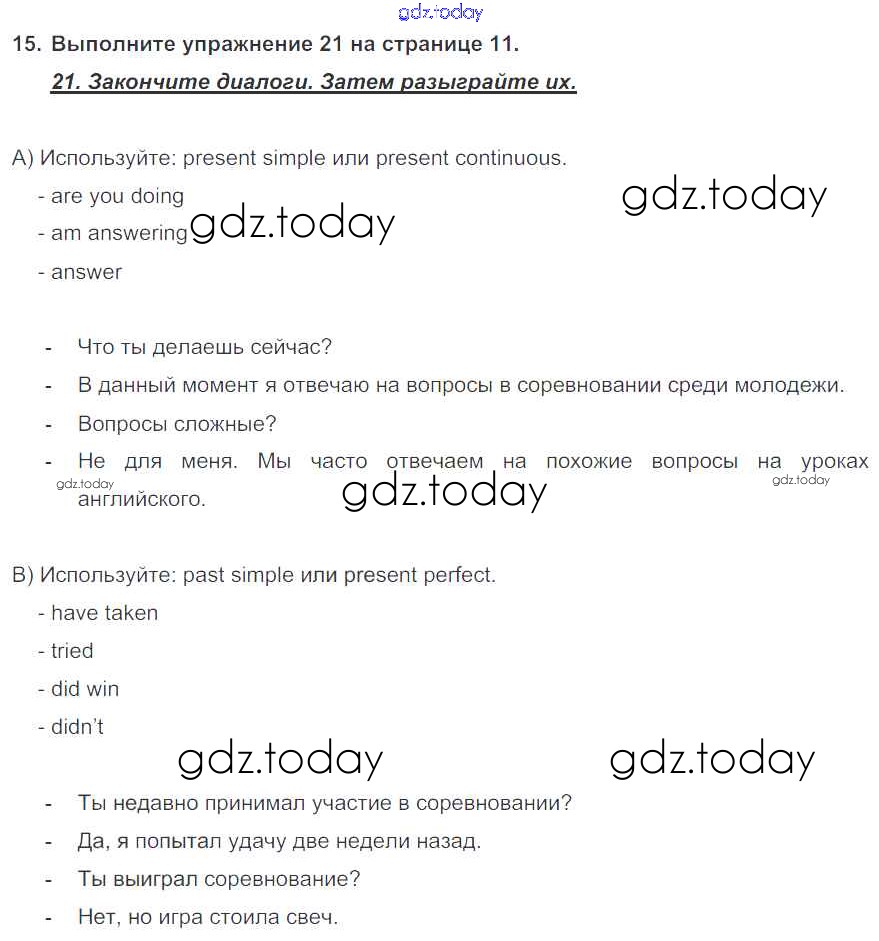 gdz.today

15. Выполните упражнение 21 на странице 11.

21. Закончите диалоги. Затем разыграйте их.

A) Используйте: present simple или present continuous.

- are you doing

gdz.today

- am answering gdz.today

- answer

- Что ты делаешь сейчас?
- В данный момент я отвечаю на вопросы в соревновании среди молодежи.
- Вопросы сложные?
- Не для меня. Мы часто отвечаем на похожие вопросы на уроках английского.

gdz.today gdz.today gdz.today

B) Используйте: past simple или present perfect.

- have taken
- tried
- did win
- didn't

gdz.today gdz.today

- Ты недавно принимал участие в соревновании?
- Да, я попытал удачу две недели назад.
- Ты выиграл соревнование?
- Нет, но игра стоила свеч.